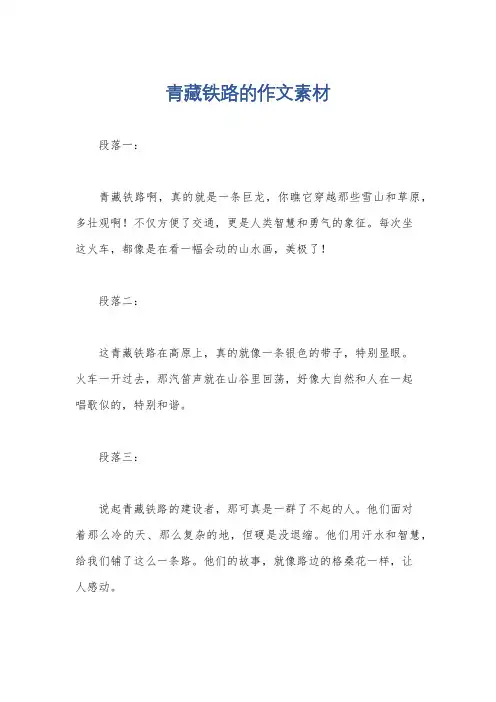 青藏铁路的作文素材

段落一：

青藏铁路啊，真的就是一条巨龙，你瞧它穿越那些雪山和草原，多壮观啊！不仅方便了交通，更是人类智慧和勇气的象征。每次坐这火车，都像是在看一幅会动的山水画，美极了！

段落二：

这青藏铁路在高原上，真的就像一条银色的带子，特别显眼。火车一开过去，那汽笛声就在山谷里回荡，好像大自然和人在一起唱歌似的，特别和谐。

段落三：

说起青藏铁路的建设者，那可真是一群了不起的人。他们面对着那么冷的天、那么复杂的地，但硬是没退缩。他们用汗水和智慧，给我们铺了这么一条路。他们的故事，就像路边的格桑花一样，让人感动。